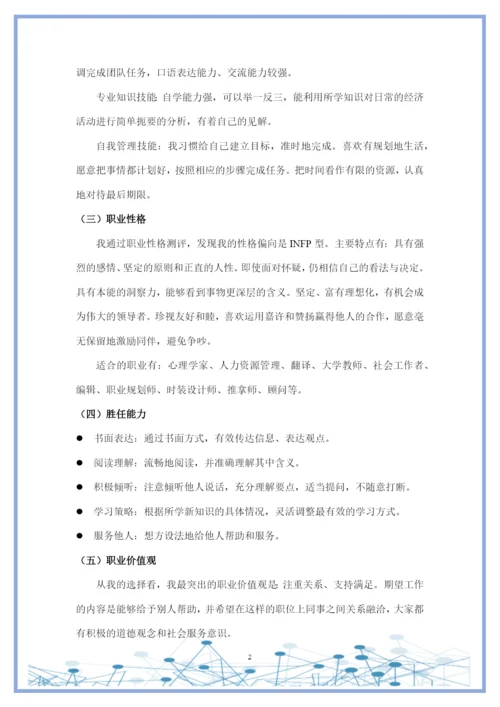 调完成团队任务，口语表达能力、交流能力较强。

专业知识技能 自学能力强，可以举一反三，能利用所学知识对日常的经济活动进行简单扼要的分析，有着自己的见解。

自我管理技能：我习惯给自己建立目标，准时地完成。喜欢有规划地生活，愿意把事情都计划好，按照相应的步骤完成任务。把时间看作有限的资源，认真地对待最后期限。

（三）职业性格

我通过职业性格测评，发现我的性格偏向是 INFP 型。主要特点有：具有强烈的感情、坚定的原则和正直的人性。即使面对怀疑，仍相信自己的看法与决定。具有本能的洞察力，能够看到事物更深层的含义。坚定、富有理想化，有机会成为伟大的领导者。珍视友好和睦，喜欢运用嘉许和赞扬赢得他人的合作，愿意毫无保留地激励同伴，避免争吵。

适合的职业有：心理学家、人力资源管理、翻译、大学教师、社会工作者、编辑、职业规划师、时装设计师、推拿师、顾问等。

（四）胜任能力

● 书面表达：通过书面方式，有效传达信息、表达观点。
● 阅读理解：流畅地阅读，并准确理解其中含义。
● 积极倾听：注意倾听他人说话，充分理解要点，适当提问，不随意打断。
● 学习策略：根据所学新知识的具体情况，灵活调整最有效的学习方式。
● 服务他人：想方设法地给他人帮助和服务。

（五）职业价值观

从我的选择看，我最突出的职业价值观是 注重关系、支持满足。期望工作的内容是能够给予别人帮助，并希望在这样的职位上同事之间关系融洽，大家都有积极的道德观念和社会服务意识。

2